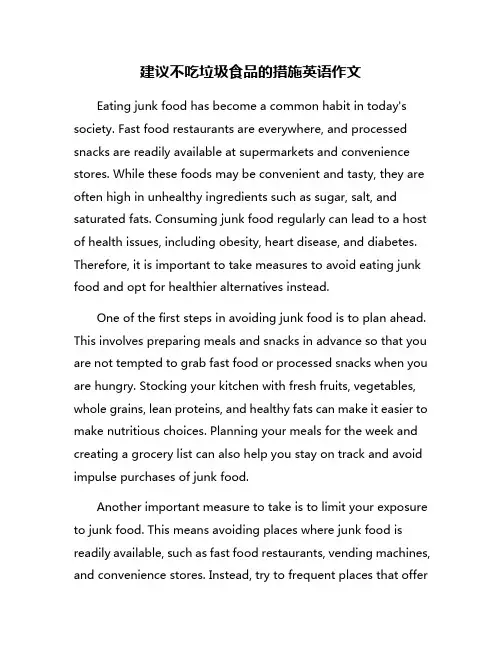 建议不吃垃圾食品的措施英语作文

Eating junk food has become a common habit in today's society. Fast food restaurants are everywhere, and processed snacks are readily available at supermarkets and convenience stores. While these foods may be convenient and tasty, they are often high in unhealthy ingredients such as sugar, salt, and saturated fats. Consuming junk food regularly can lead to a host of health issues, including obesity, heart disease, and diabetes. Therefore, it is important to take measures to avoid eating junk food and opt for healthier alternatives instead.

One of the first steps in avoiding junk food is to plan ahead. This involves preparing meals and snacks in advance so that you are not tempted to grab fast food or processed snacks when you are hungry. Stocking your kitchen with fresh fruits, vegetables, whole grains, lean proteins, and healthy fats can make it easier to make nutritious choices. Planning your meals for the week and creating a grocery list can also help you stay on track and avoid impulse purchases of junk food.

Another important measure to take is to limit your exposure to junk food. This means avoiding places where junk food is readily available, such as fast food restaurants, vending machines, and convenience stores. Instead, try to frequent places that offer